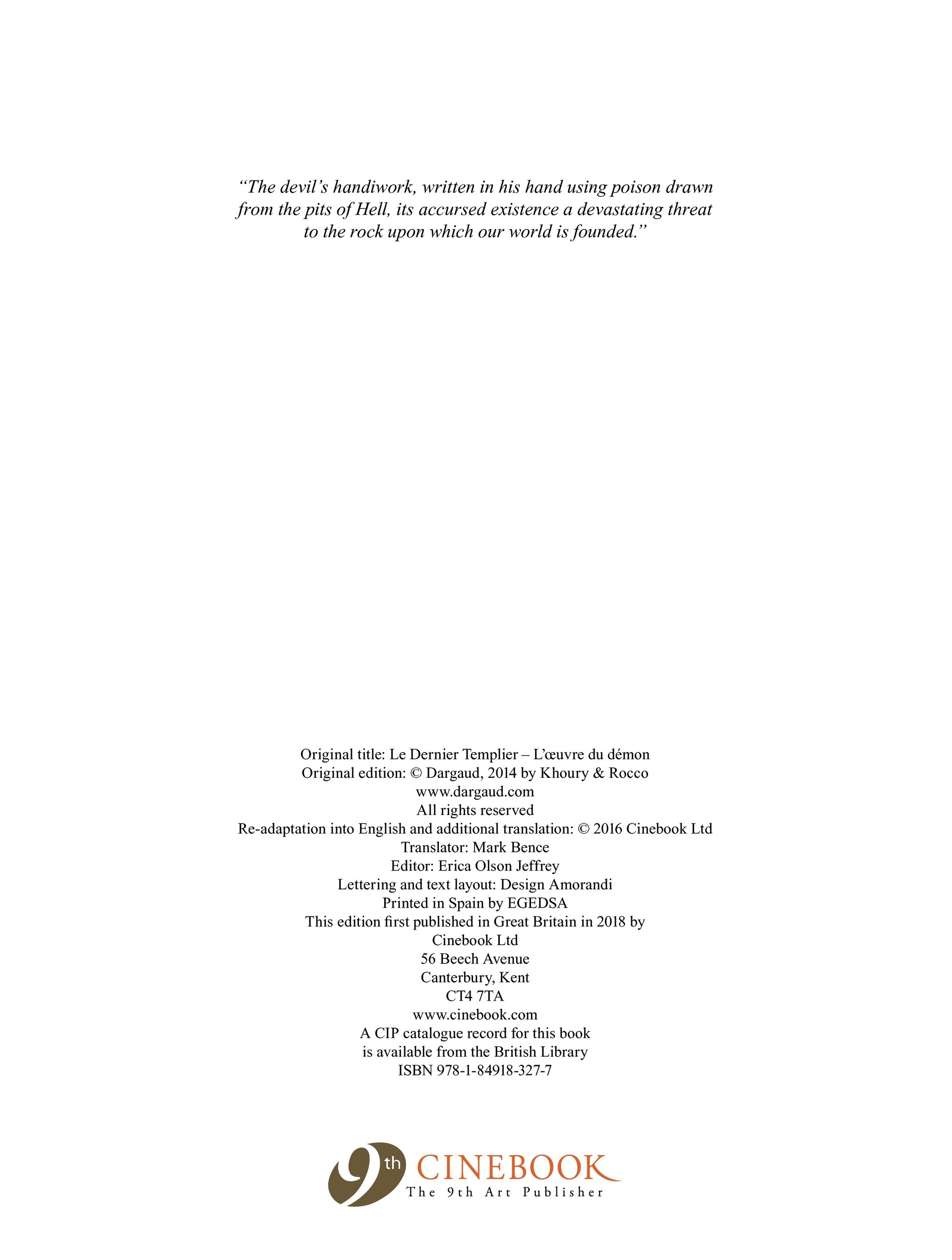 “The devil’s handiwork, written in his hand using poison drawn from the pits of Hell, its accursed existence a devastating threat to the rock upon which our world is founded.”

Original title: Le Dernier Templier – L’œuvre du démon
Original edition: © Dargaud, 2014 by Khoury & Rocco
www.dargaud.com
All rights reserved
Re-adaptation into English and additional translation: © 2016 Cinebook Ltd
Translator: Mark Bence
Editor: Erica Olson Jeffrey
Lettering and text layout: Design Amorandi
Printed in Spain by EGEDSA
This edition first published in Great Britain in 2018 by
Cinebook Ltd
56 Beech Avenue
Canterbury, Kent
CT4 7TA
www.cinebook.com
A CIP catalogue record for this book
is available from the British Library
ISBN 978-1-84918-327-7

9th CINEBOOK
The 9th Art Publisher